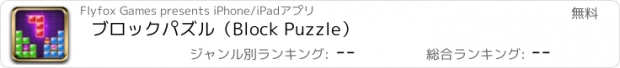 Flyfox Games presents iPhone/iPadアプリ

無料

ブロックパズル（Block Puzzle）

ジャンル別ランキング: --

総合ランキング: --